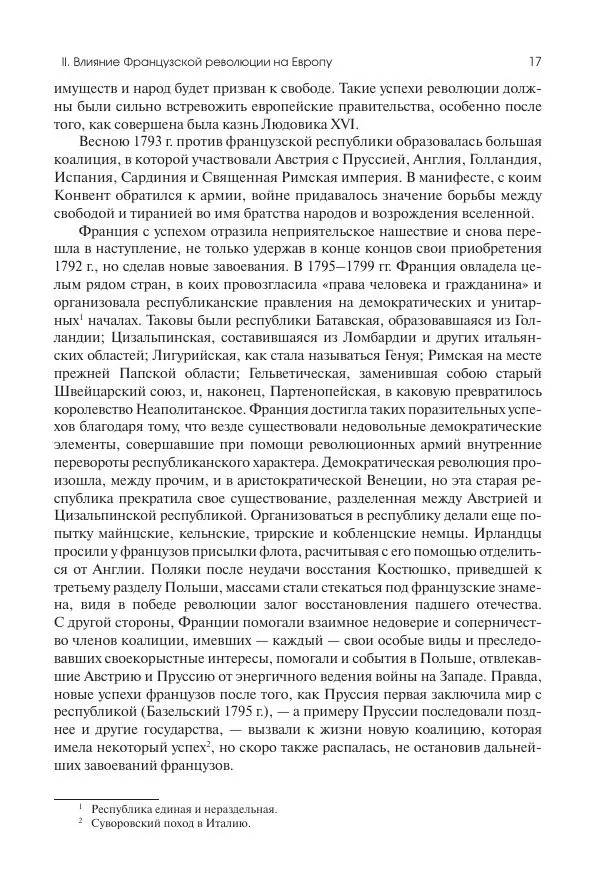 II. Влияние Французской революции на Европу 17

имуществ и народ будет призван к свободе. Такие успехи революции должны были сильно встревожить европейские правительства, особенно после того, как совершена была казнь Людовика XVI.

Весною 1793 г. против французской республики образовалась большая коалиция, в которой участвовали Австрия с Пруссией, Англия, Голландия, Испания, Сардиния и Священная Римская империя. В манифесте, с коим Конвент обратился к армии, войне придавалось значение борьбы между свободой и тиранией во имя братства народов и возрождения вселенной.

Франция с успехом отразила неприятельское нашествие и снова перешла в наступление, не только удержав в конце концов свои приобретения 1792 г., но сделав новые завоевания. В 1795–1799 гг. Франция овладела целым рядом стран, в коих провозгласила «права человека и гражданина» и организовала республиканские правления на демократических и унитарных$^1$ началах. Таковы были республики Батавская, образовавшаяся из Голландии; Цизальпинская, составившаяся из Ломбардии и других итальянских областей; Лигурийская, как стала называться Генуя; Римская на месте прежней Папской области; Гельветическая, заменившая собою старый Швейцарский союз, и, наконец, Партенопейская, в каковую превратилось королевство Неаполитанское. Франция достигла таких поразительных успехов благодаря тому, что везде существовали недовольные демократические элементы, совершавшие при помощи революционных армий внутренние перевороты республиканского характера. Демократическая революция произошла, между прочим, и в аристократической Венеции, но эта старая республика прекратила свое существование, разделенная между Австрией и Цизальпинской республикой. Организоваться в республику делали еще попытку майнцские, кельнские, трирские и кобленцские немцы. Ирландцы просили у французов присылки флота, расчитывая с его помощью отделиться от Англии. Поляки после неудачи восстания Костюшко, приведшей к третьему разделу Польши, массами стали стекаться под французские знамена, видя в победе революции залог восстановления падшего отечества. С другой стороны, Франции помогали взаимное недоверие и соперничество членов коалиции, имевших — каждый — свои особые виды и преследовавших своекорыстные интересы, помогали и события в Польше, отвлекавшие Австрию и Пруссию от энергичного ведения войны на Западе. Правда, новые успехи французов после того, как Пруссия первая заключила мир с республикой (Базельский 1795 г.), — а примеру Пруссии последовали позднее и другие государства, — вызвали к жизни новую коалицию, которая имела некоторый успех$^2$, но скоро также распалась, не остановив дальнейших завоеваний французов.

$^1$ Республика единая и нераздельная.
$^2$ Суворовский поход в Италию.